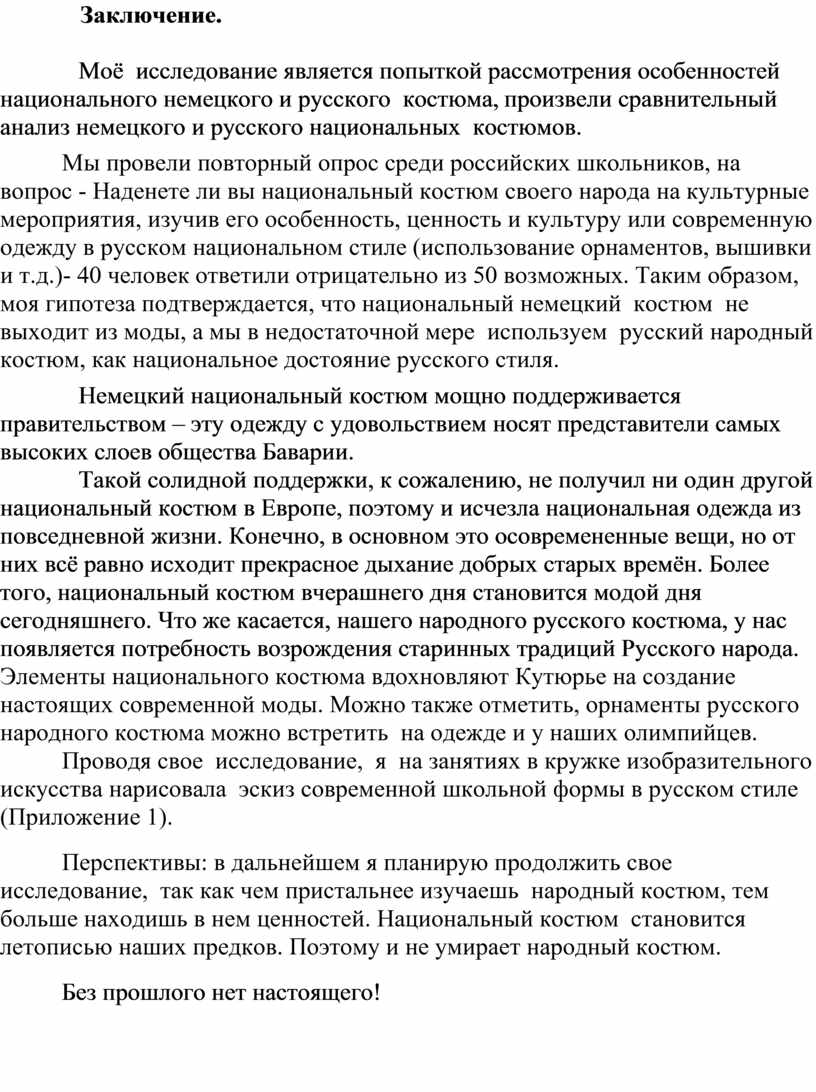 Заключение.

Моё исследование является попыткой рассмотрения особенностей национального немецкого и русского костюма, произвели сравнительный анализ немецкого и русского национальных костюмов.

Мы провели повторный опрос среди российских школьников, на вопрос - Наденете ли вы национальный костюм своего народа на культурные мероприятия, изучив его особенность, ценность и культуру или современную одежду в русском национальном стиле (использование орнаментов, вышивки и т.д.)- 40 человек ответили отрицательно из 50 возможных. Таким образом, моя гипотеза подтверждается, что национальный немецкий костюм не выходит из моды, а мы в недостаточной мере используем русский народный костюм, как национальное достояние русского стиля.

Немецкий национальный костюм мощно поддерживается правительством – эту одежду с удовольствием носят представители самых высоких слоев общества Баварии.

Такой солидной поддержки, к сожалению, не получил ни один другой национальный костюм в Европе, поэтому и исчезла национальная одежда из повседневной жизни. Конечно, в основном это осовремененные вещи, но от них всё равно исходит прекрасное дыхание добрых старых времён. Более того, национальный костюм вчерашнего дня становится модой дня сегодняшнего. Что же касается, нашего народного русского костюма, у нас появляется потребность возрождения старинных традиций Русского народа. Элементы национального костюма вдохновляют Кутюрье на создание настоящих современной моды. Можно также отметить, орнаменты русского народного костюма можно встретить на одежде и у наших олимпийцев.

Проводя свое исследование, я на занятиях в кружке изобразительного искусства нарисовала эскиз современной школьной формы в русском стиле (Приложение 1).

Перспективы: в дальнейшем я планирую продолжить свое исследование, так как чем пристальнее изучаешь народный костюм, тем больше находишь в нем ценностей. Национальный костюм становится летописью наших предков. Поэтому и не умирает народный костюм.

Без прошлого нет настоящего!